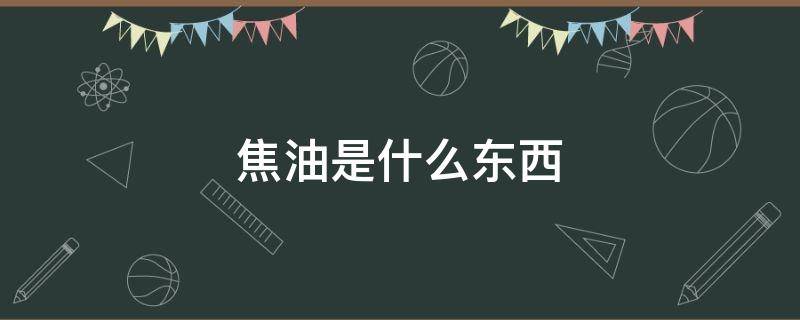 焦油是什么东西